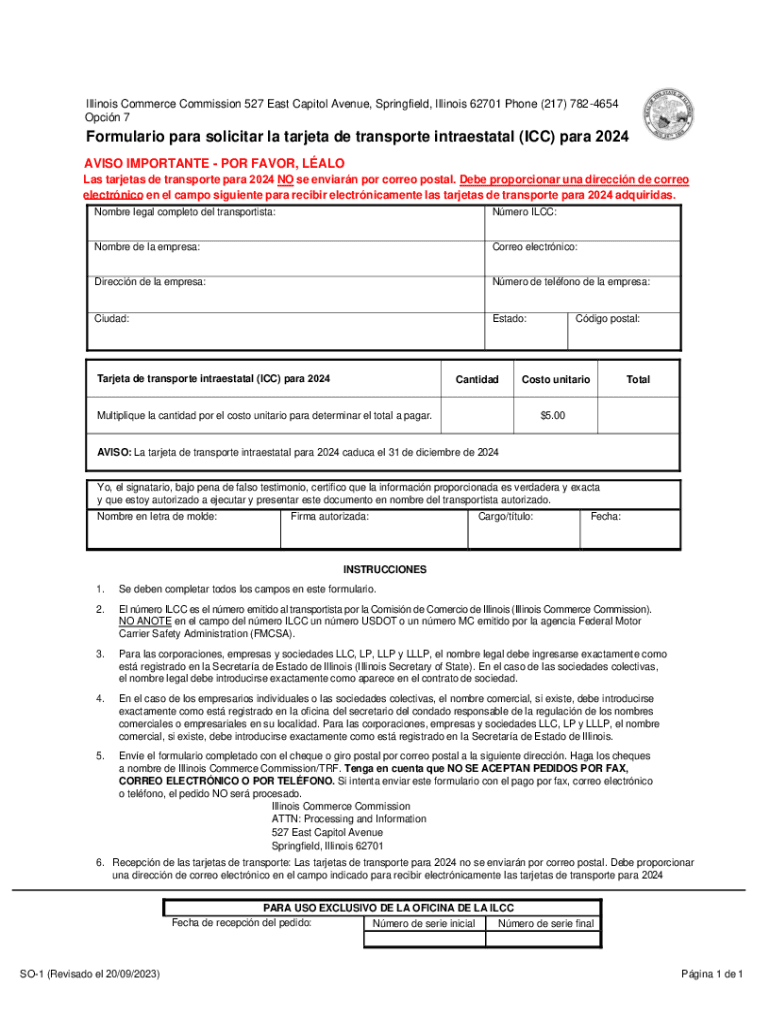 Illinois Commerce Commission 527 East Capitol Avenue, Springfield, Illinois 62701 Phone (217) 782-4654
Opción 7

Formulario para solicitar la tarjeta de transporte intraestatal (ICC) para 2024

AVISO IMPORTANTE - POR FAVOR, LÉALO
Las tarjetas de transporte para 2024 NO se enviarán por correo postal. Debe proporcionar una dirección de correo electrónico en el campo siguiente para recibir electrónicamente las tarjetas de transporte para 2024 adquiridas.

| Nombre legal completo del transportista: | Número ILCC: | |
|---|---|---|
| Nombre de la empresa: | Correo electrónico: | |
| Dirección de la empresa: | Número de teléfono de la empresa: | |
| Ciudad: | Estado: | Código postal: |

| Tarjeta de transporte intraestatal (ICC) para 2024 | Cantidad | Costo unitario | Total |
|---|---|---|---|
| Multiplique la cantidad por el costo unitario para determinar el total a pagar. | | $5.00 | |

AVISO: La tarjeta de transporte intraestatal para 2024 caduca el 31 de diciembre de 2024

Yo, el signatario, bajo pena de falso testimonio, certifico que la información proporcionada es verdadera y exacta y que estoy autorizado a ejecutar y presentar este documento en nombre del transportista autorizado.

| Nombre en letra de molde: | Firma autorizada: | Cargo/título: | Fecha: |
|---|---|---|---|

INSTRUCCIONES

1. Se deben completar todos los campos en este formulario.

2. El número ILCC es el número emitido al transportista por la Comisión de Comercio de Illinois (Illinois Commerce Commission). NO ANOTE en el campo del número ILCC un número USDOT o un número MC emitido por la agencia Federal Motor Carrier Safety Administration (FMCSA).

3. Para las corporaciones, empresas y sociedades LLC, LP, LLP y LLLP, el nombre legal debe ingresarse exactamente como está registrado en la Secretaría de Estado de Illinois (Illinois Secretary of State). En el caso de las sociedades colectivas, el nombre legal debe introducirse exactamente como aparece en el contrato de sociedad.

4. En el caso de los empresarios individuales o las sociedades colectivas, el nombre comercial, si existe, debe introducirse exactamente como está registrado en la oficina del secretario del condado responsable de la regulación de los nombres comerciales o empresariales en su localidad. Para las corporaciones, empresas y sociedades LLC, LP y LLLP, el nombre comercial, si existe, debe introducirse exactamente como está registrado en la Secretaría de Estado de Illinois.

5. Envíe el formulario completado con el cheque o giro postal por correo postal a la siguiente dirección. Haga los cheques a nombre de Illinois Commerce Commission/TRF. Tenga en cuenta que NO SE ACEPTAN PEDIDOS POR FAX, CORREO ELECTRÓNICO O POR TELÉFONO. Si intenta enviar este formulario con el pago por fax, correo electrónico o teléfono, el pedido NO será procesado.
Illinois Commerce Commission
ATTN: Processing and Information
527 East Capitol Avenue
Springfield, Illinois 62701

6. Recepción de las tarjetas de transporte: Las tarjetas de transporte para 2024 no se enviarán por correo postal. Debe proporcionar una dirección de correo electrónico en el campo indicado para recibir electrónicamente las tarjetas de transporte para 2024

PARA USO EXCLUSIVO DE LA OFICINA DE LA ILCC
| Fecha de recepción del pedido: | Número de serie inicial | Número de serie final |
|---|---|---|

SO-1 (Revisado el 20/09/2023)
Página 1 de 1